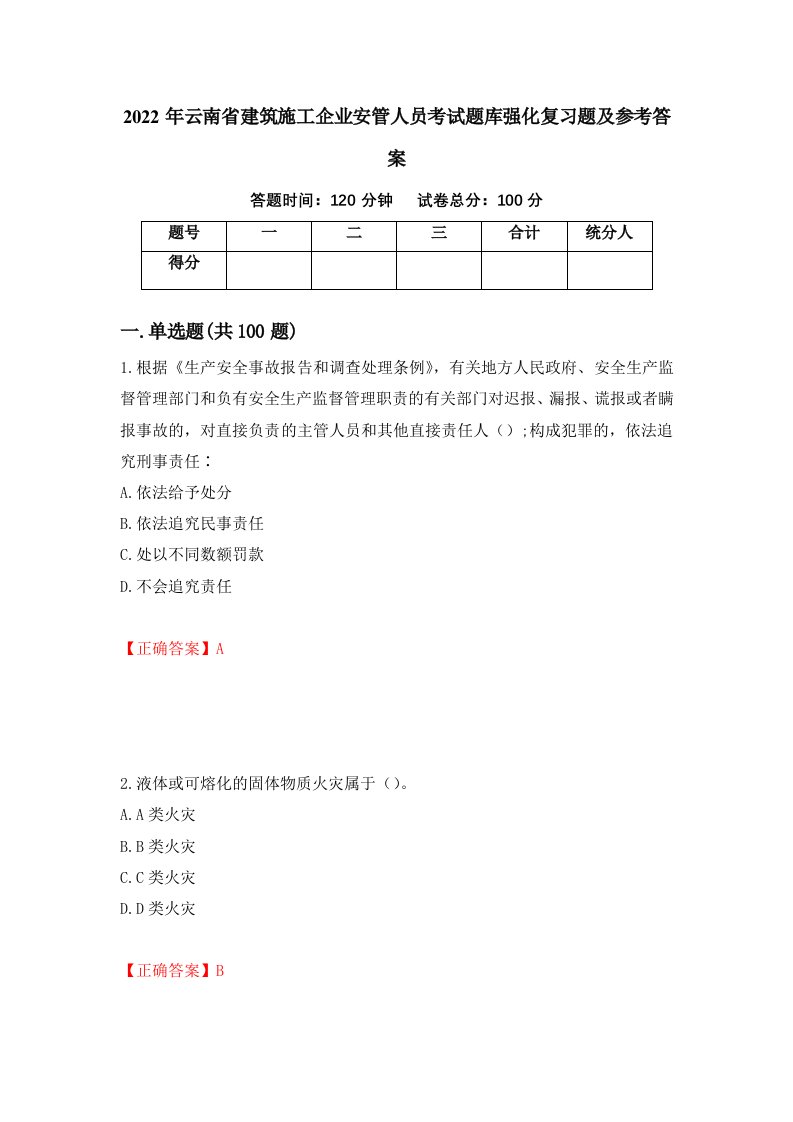 2022 年云南省建筑施工企业安管人员考试题库强化复习题及参考答案

答题时间：120 分钟　试卷总分：100 分

| 题号 | 一 | 二 | 三 | 合计 | 统分人 |
|---|---|---|---|---|---|
| 得分 | | | | | |

一.单选题(共 100 题)

1.根据《生产安全事故报告和调查处理条例》，有关地方人民政府、安全生产监督管理部门和负有安全生产监督管理职责的有关部门对迟报、漏报、谎报或者瞒报事故的，对直接负责的主管人员和其他直接责任人（）;构成犯罪的，依法追究刑事责任：

A.依法给予处分

B.依法追究民事责任

C.处以不同数额罚款

D.不会追究责任

【正确答案】A

2.液体或可熔化的固体物质火灾属于（）。

A.A 类火灾

B.B 类火灾

C.C 类火灾

D.D 类火灾

【正确答案】B